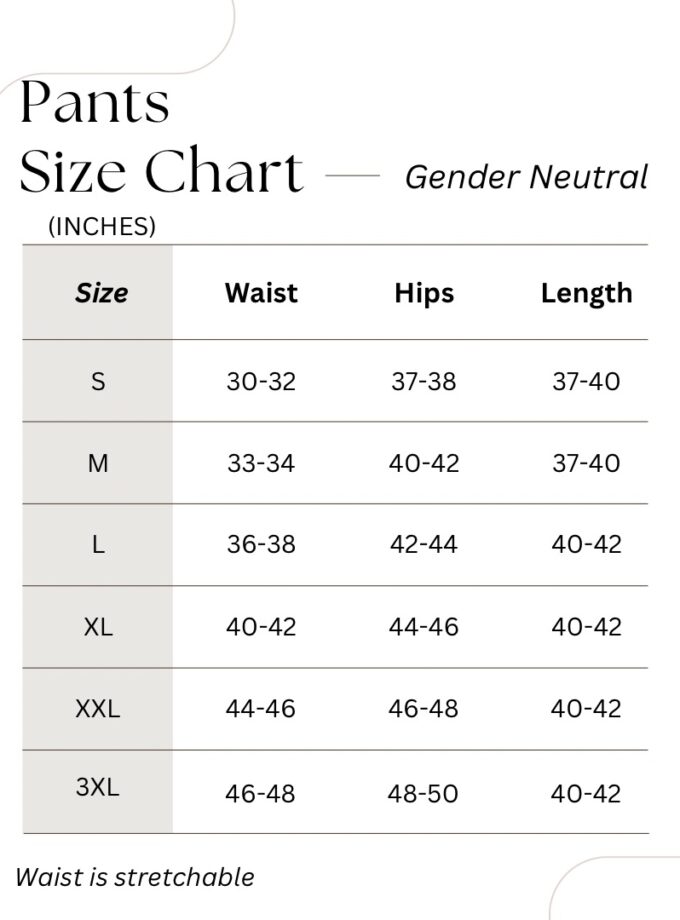 Pants
Size Chart — Gender Neutral
(INCHES)

| Size | Waist | Hips | Length |
|---|---|---|---|
| S | 30-32 | 37-38 | 37-40 |
| M | 33-34 | 40-42 | 37-40 |
| L | 36-38 | 42-44 | 40-42 |
| XL | 40-42 | 44-46 | 40-42 |
| XXL | 44-46 | 46-48 | 40-42 |
| 3XL | 46-48 | 48-50 | 40-42 |

Waist is stretchable